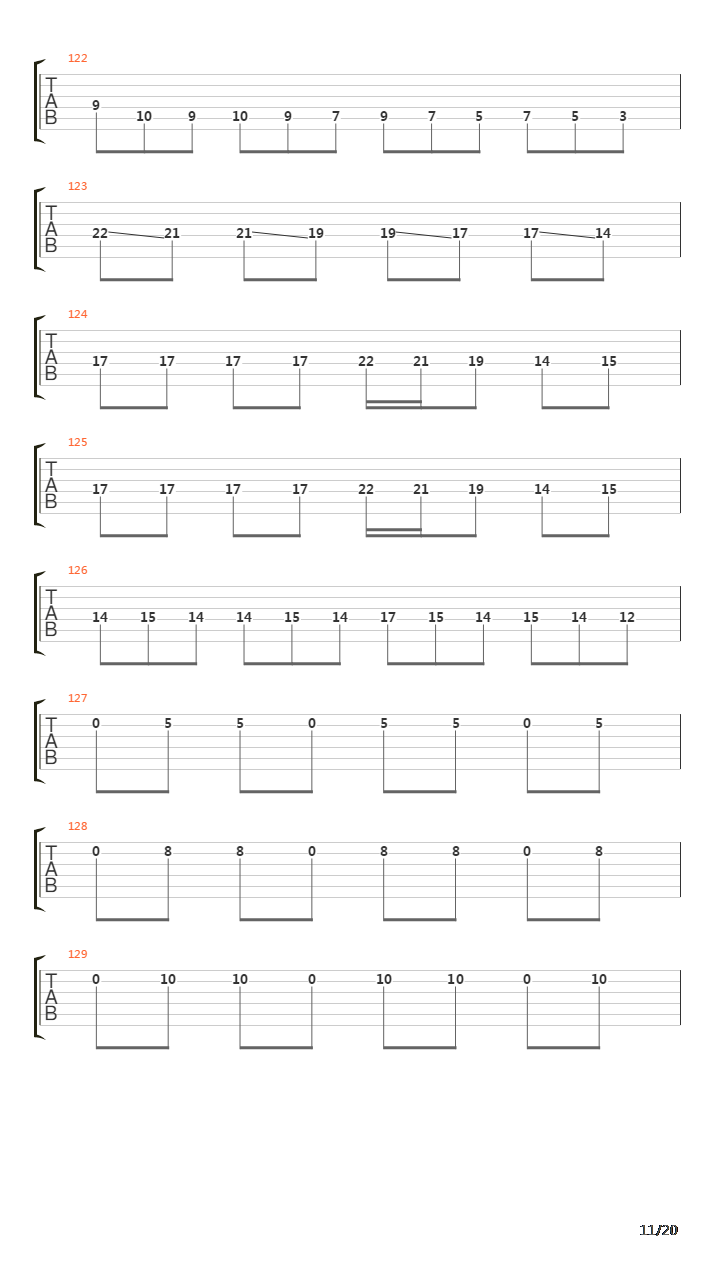 122
T
A
B
9 10 9 10 9 7 9 7 5 7 5 3

123
T
A
B
22 21 21 19 19 17 17 14

124
T
A
B
17 17 17 17 22 21 19 14 15

125
T
A
B
17 17 17 17 22 21 19 14 15

126
T
A
B
14 15 14 14 15 14 17 15 14 15 14 12

127
T
A
B
0 5 5 0 5 5 0 5

128
T
A
B
0 8 8 0 8 8 0 8

129
T
A
B
0 10 10 0 10 10 0 10

11/20